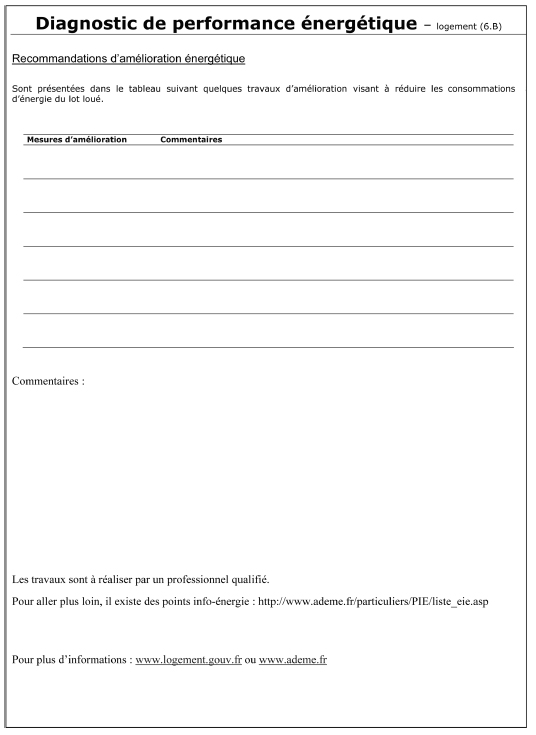 Diagnostic de performance énergétique – logement (6.B)

Recommandations d'amélioration énergétique

Sont présentées dans le tableau suivant quelques travaux d'amélioration visant à réduire les consommations d'énergie du lot loué.

| Mesures d'amélioration | Commentaires |
|---|---|
| | |
| | |
| | |
| | |
| | |
| | |

Commentaires :

Les travaux sont à réaliser par un professionnel qualifié.

Pour aller plus loin, il existe des points info-énergie : http://www.ademe.fr/particuliers/PIE/liste_eie.asp

Pour plus d'informations : www.logement.gouv.fr ou www.ademe.fr